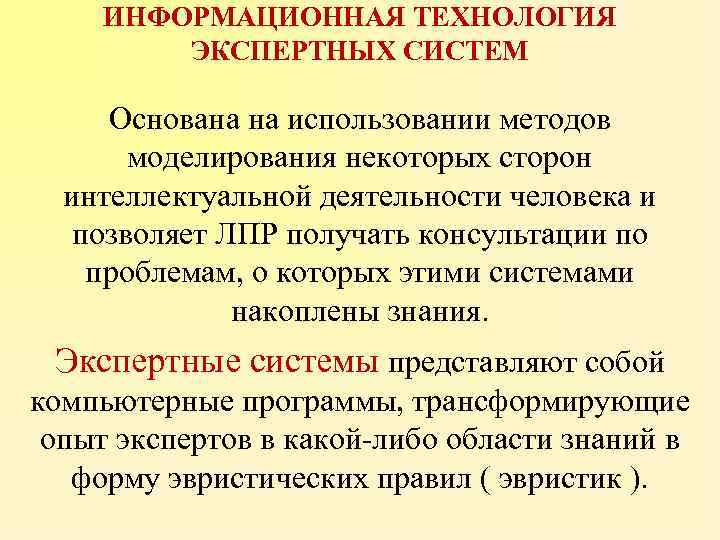 ИНФОРМАЦИОННАЯ ТЕХНОЛОГИЯ ЭКСПЕРТНЫХ СИСТЕМ

Основана на использовании методов моделирования некоторых сторон интеллектуальной деятельности человека и позволяет ЛПР получать консультации по проблемам, о которых этими системами накоплены знания.

Экспертные системы представляют собой компьютерные программы, трансформирующие опыт экспертов в какой-либо области знаний в форму эвристических правил ( эвристик ).